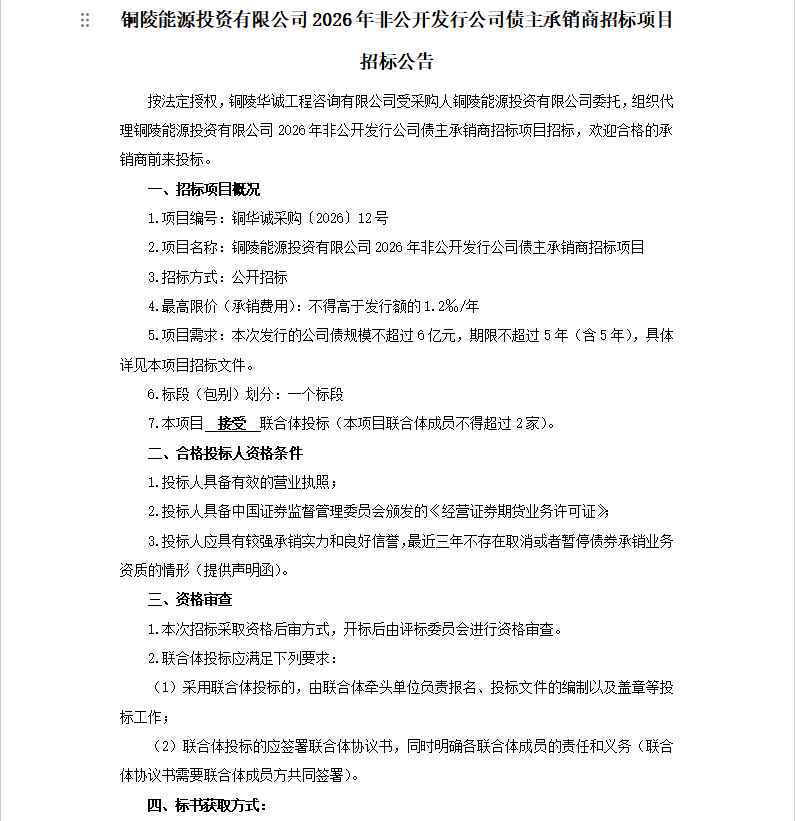 铜陵能源投资有限公司 2026 年非公开发行公司债主承销商招标项目

招标公告

按法定授权，铜陵华诚工程咨询有限公司受采购人铜陵能源投资有限公司委托，组织代理铜陵能源投资有限公司 2026 年非公开发行公司债主承销商招标项目招标，欢迎合格的承销商前来投标。

一、招标项目概况

1.项目编号：铜华诚采购〔2026〕12 号

2.项目名称：铜陵能源投资有限公司 2026 年非公开发行公司债主承销商招标项目

3.招标方式：公开招标

4.最高限价（承销费用）：不得高于发行额的 1.2‰/年

5.项目需求：本次发行的公司债规模不超过 6 亿元，期限不超过 5 年（含 5 年），具体详见本项目招标文件。

6.标段（包别）划分：一个标段

7.本项目 接受 联合体投标（本项目联合体成员不得超过 2 家）。

二、合格投标人资格条件

1.投标人具备有效的营业执照；

2.投标人具备中国证券监督管理委员会颁发的《经营证券期货业务许可证》；

3.投标人应具有较强承销实力和良好信誉，最近三年不存在取消或者暂停债券承销业务资质的情形（提供声明函）。

三、资格审查

1.本次招标采取资格后审方式，开标后由评标委员会进行资格审查。

2.联合体投标应满足下列要求：

（1）采用联合体投标的，由联合体牵头单位负责报名、投标文件的编制以及盖章等投标工作；

（2）联合体投标的应签署联合体协议书，同时明确各联合体成员的责任和义务（联合体协议书需要联合体成员方共同签署）。

四、标书获取方式：